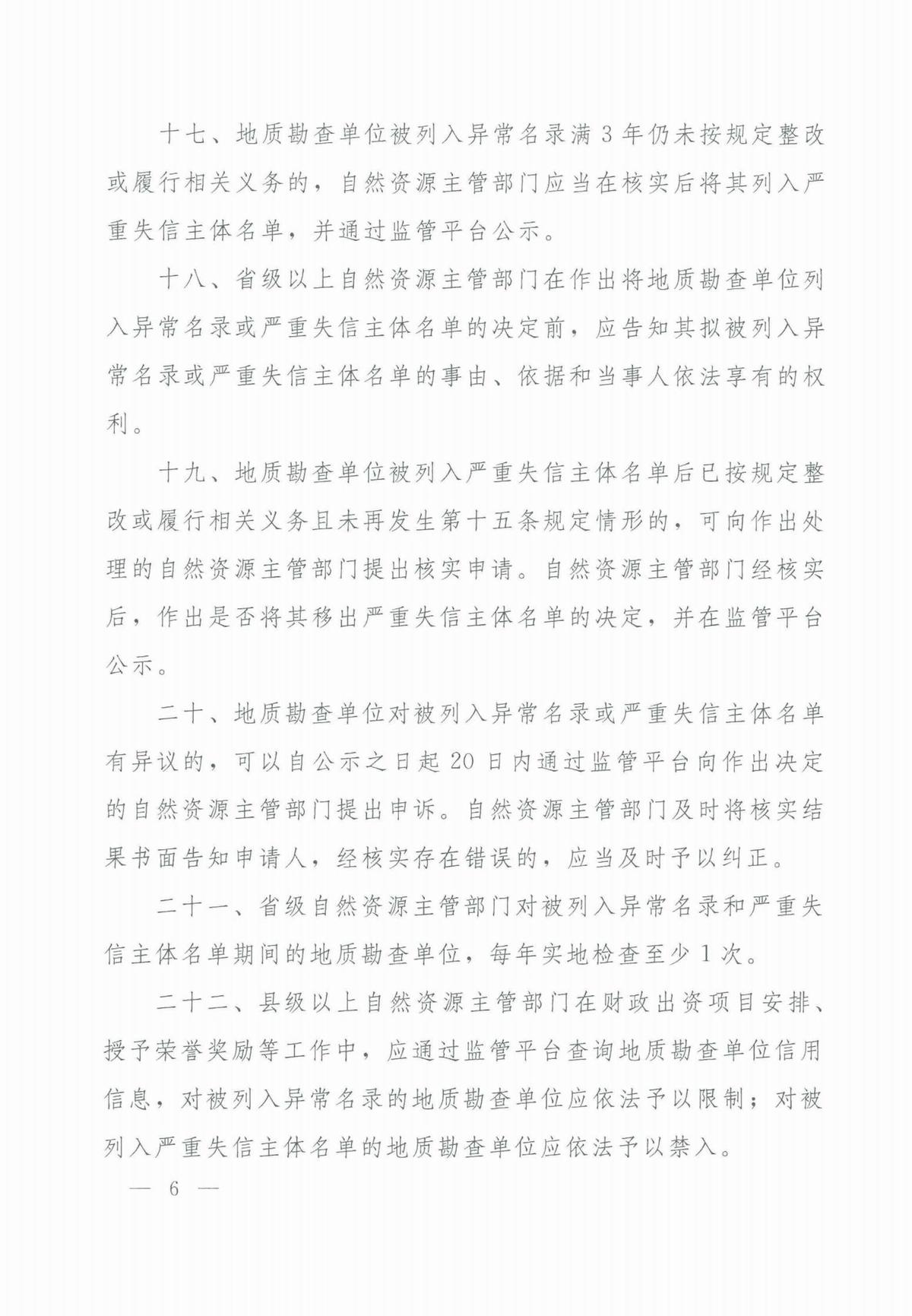 十七、地质勘查单位被列入异常名录满 3 年仍未按规定整改或履行相关义务的，自然资源主管部门应当在核实后将其列入严重失信主体名单，并通过监管平台公示。

十八、省级以上自然资源主管部门在作出将地质勘查单位列入异常名录或严重失信主体名单的决定前，应告知其拟被列入异常名录或严重失信主体名单的事由、依据和当事人依法享有的权利。

十九、地质勘查单位被列入严重失信主体名单后已按规定整改或履行相关义务且未再发生第十五条规定情形的，可向作出处理的自然资源主管部门提出核实申请。自然资源主管部门经核实后，作出是否将其移出严重失信主体名单的决定，并在监管平台公示。

二十、地质勘查单位对被列入异常名录或严重失信主体名单有异议的，可以自公示之日起 20 日内通过监管平台向作出决定的自然资源主管部门提出申诉。自然资源主管部门及时将核实结果书面告知申请人，经核实存在错误的，应当及时予以纠正。

二十一、省级自然资源主管部门对被列入异常名录和严重失信主体名单期间的地质勘查单位，每年实地检查至少 1 次。

二十二、县级以上自然资源主管部门在财政出资项目安排、授予荣誉奖励等工作中，应通过监管平台查询地质勘查单位信用信息，对被列入异常名录的地质勘查单位应依法予以限制；对被列入严重失信主体名单的地质勘查单位应依法予以禁入。

— 6 —